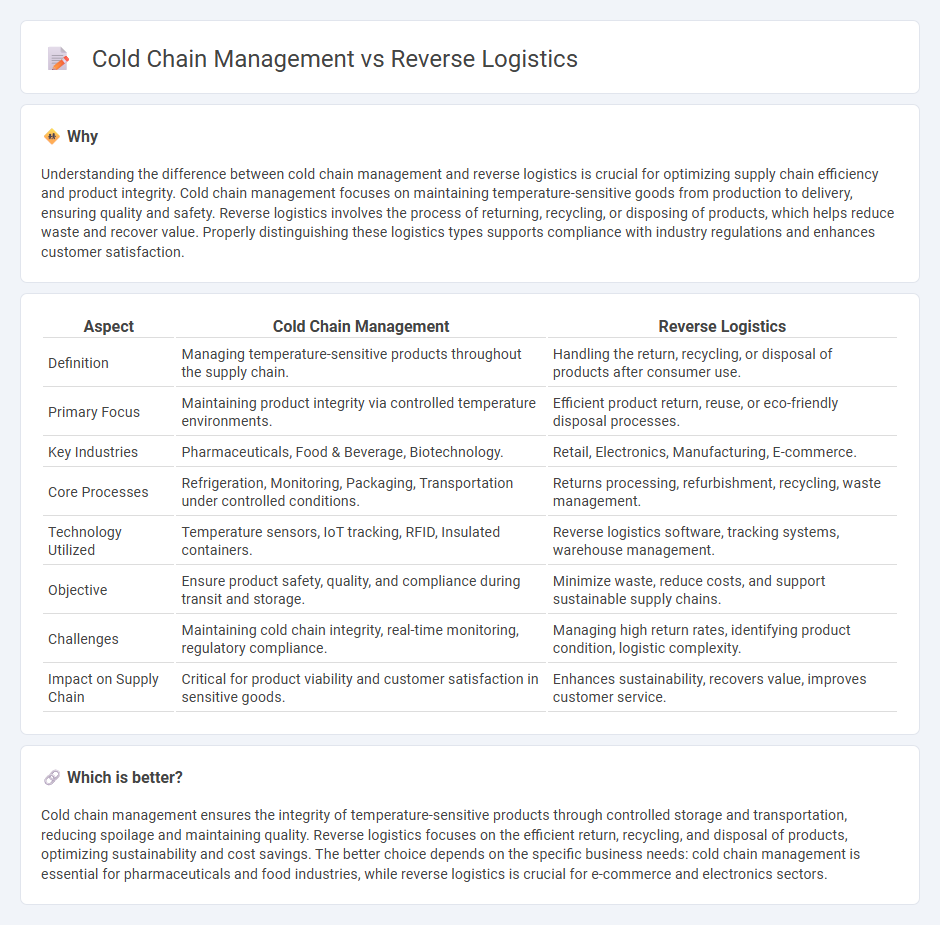 Cold Chain Management vs Reverse Logistics

Why

Understanding the difference between cold chain management and reverse logistics is crucial for optimizing supply chain efficiency and product integrity. Cold chain management focuses on maintaining temperature-sensitive goods from production to delivery, ensuring quality and safety. Reverse logistics involves the process of returning, recycling, or disposing of products, which helps reduce waste and recover value. Properly distinguishing these logistics types supports compliance with industry regulations and enhances customer satisfaction.

| Aspect | Cold Chain Management | Reverse Logistics |
|---|---|---|
| Definition | Managing temperature-sensitive products throughout the supply chain. | Handling the return, recycling, or disposal of products after consumer use. |
| Primary Focus | Maintaining product integrity via controlled temperature environments. | Efficient product return, reuse, or eco-friendly disposal processes. |
| Key Industries | Pharmaceuticals, Food & Beverage, Biotechnology. | Retail, Electronics, Manufacturing, E-commerce. |
| Core Processes | Refrigeration, Monitoring, Packaging, Transportation under controlled conditions. | Returns processing, refurbishment, recycling, waste management. |
| Technology Utilized | Temperature sensors, IoT tracking, RFID, Insulated containers. | Reverse logistics software, tracking systems, warehouse management. |
| Objective | Ensure product safety, quality, and compliance during transit and storage. | Minimize waste, reduce costs, and support sustainable supply chains. |
| Challenges | Maintaining cold chain integrity, real-time monitoring, regulatory compliance. | Managing high return rates, identifying product condition, logistic complexity. |
| Impact on Supply Chain | Critical for product viability and customer satisfaction in sensitive goods. | Enhances sustainability, recovers value, improves customer service. |

Which is better?

Cold chain management ensures the integrity of temperature-sensitive products through controlled storage and transportation, reducing spoilage and maintaining quality. Reverse logistics focuses on the efficient return, recycling, and disposal of products, optimizing sustainability and cost savings. The better choice depends on the specific business needs: cold chain management is essential for pharmaceuticals and food industries, while reverse logistics is crucial for e-commerce and electronics sectors.